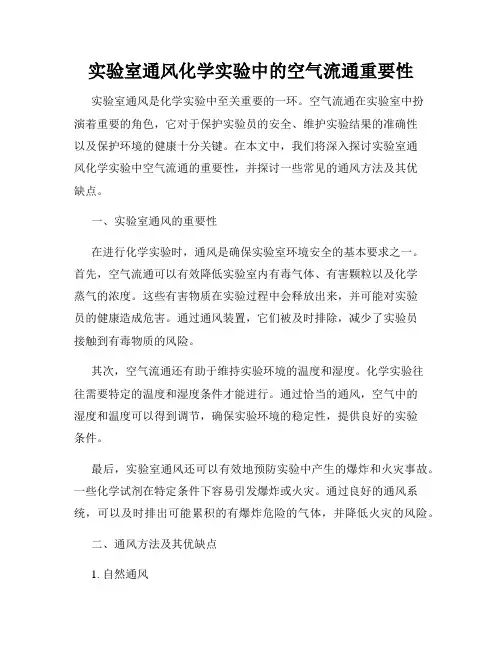 实验室通风化学实验中的空气流通重要性

实验室通风是化学实验中至关重要的一环。空气流通在实验室中扮演着重要的角色，它对于保护实验员的安全、维护实验结果的准确性以及保护环境的健康十分关键。在本文中，我们将深入探讨实验室通风化学实验中空气流通的重要性，并探讨一些常见的通风方法及其优缺点。

一、实验室通风的重要性

在进行化学实验时，通风是确保实验室环境安全的基本要求之一。首先，空气流通可以有效降低实验室内有毒气体、有害颗粒以及化学蒸气的浓度。这些有害物质在实验过程中会释放出来，并可能对实验员的健康造成危害。通过通风装置，它们被及时排除，减少了实验员接触到有毒物质的风险。

其次，空气流通还有助于维持实验环境的温度和湿度。化学实验往往需要特定的温度和湿度条件才能进行。通过恰当的通风，空气中的湿度和温度可以得到调节，确保实验环境的稳定性，提供良好的实验条件。

最后，实验室通风还可以有效地预防实验中产生的爆炸和火灾事故。一些化学试剂在特定条件下容易引发爆炸或火灾。通过良好的通风系统，可以及时排出可能累积的有爆炸危险的气体，并降低火灾的风险。

二、通风方法及其优缺点

1. 自然通风